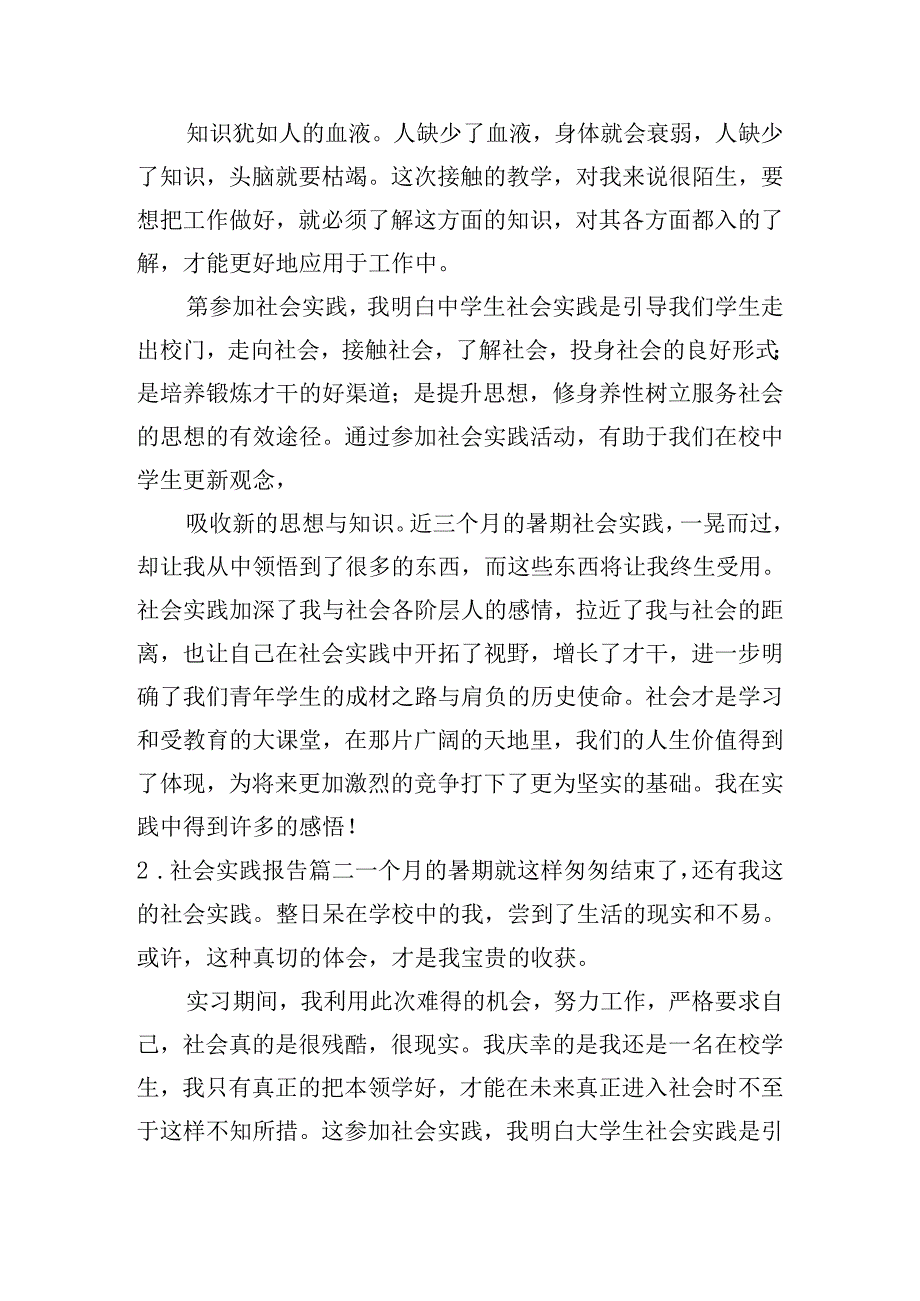 知识犹如人的血液。人缺少了血液，身体就会衰弱，人缺少了知识，头脑就要枯竭。这次接触的教学，对我来说很陌生，要想把工作做好，就必须了解这方面的知识，对其各方面都入的了解，才能更好地应用于工作中。

第参加社会实践，我明白中学生社会实践是引导我们学生走出校门，走向社会，接触社会，了解社会，投身社会的良好形式；是培养锻炼才干的好渠道；是提升思想，修身养性树立服务社会的思想的有效途径。通过参加社会实践活动，有助于我们在校中学生更新观念，

吸收新的思想与知识。近三个月的暑期社会实践，一晃而过，却让我从中领悟到了很多的东西，而这些东西将让我终生受用。社会实践加深了我与社会各阶层人的感情，拉近了我与社会的距离，也让自己在社会实践中开拓了视野，增长了才干，进一步明确了我们青年学生的成材之路与肩负的历史使命。社会才是学习和受教育的大课堂，在那片广阔的天地里，我们的人生价值得到了体现，为将来更加激烈的竞争打下了更为坚实的基础。我在实践中得到许多的感悟！

2．社会实践报告篇二一个月的暑期就这样匆匆结束了，还有我这的社会实践。整日呆在学校中的我，尝到了生活的现实和不易。或许，这种真切的体会，才是我宝贵的收获。

实习期间，我利用此次难得的机会，努力工作，严格要求自己，社会真的是很残酷，很现实。我庆幸的是我还是一名在校学生，我只有真正的把本领学好，才能在未来真正进入社会时不至于这样不知所措。这参加社会实践，我明白大学生社会实践是引